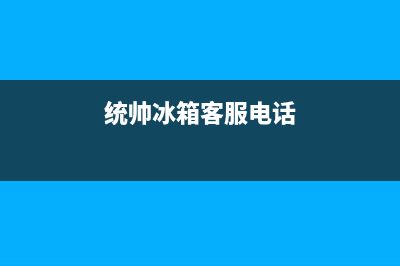 统帅冰箱客服电话